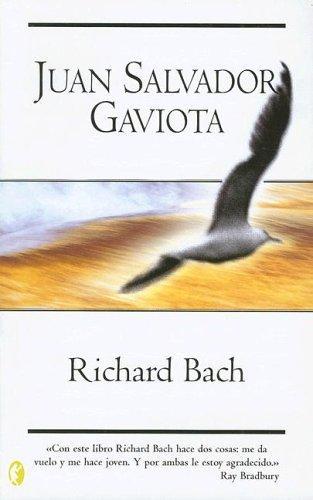 JUAN SALVADOR GAVIOTA

Richard Bach

«Con este libro Richard Bach hace dos cosas: me da vuelo y me hace joven. Y por ambas le estoy agradecido.»
Ray Bradbury